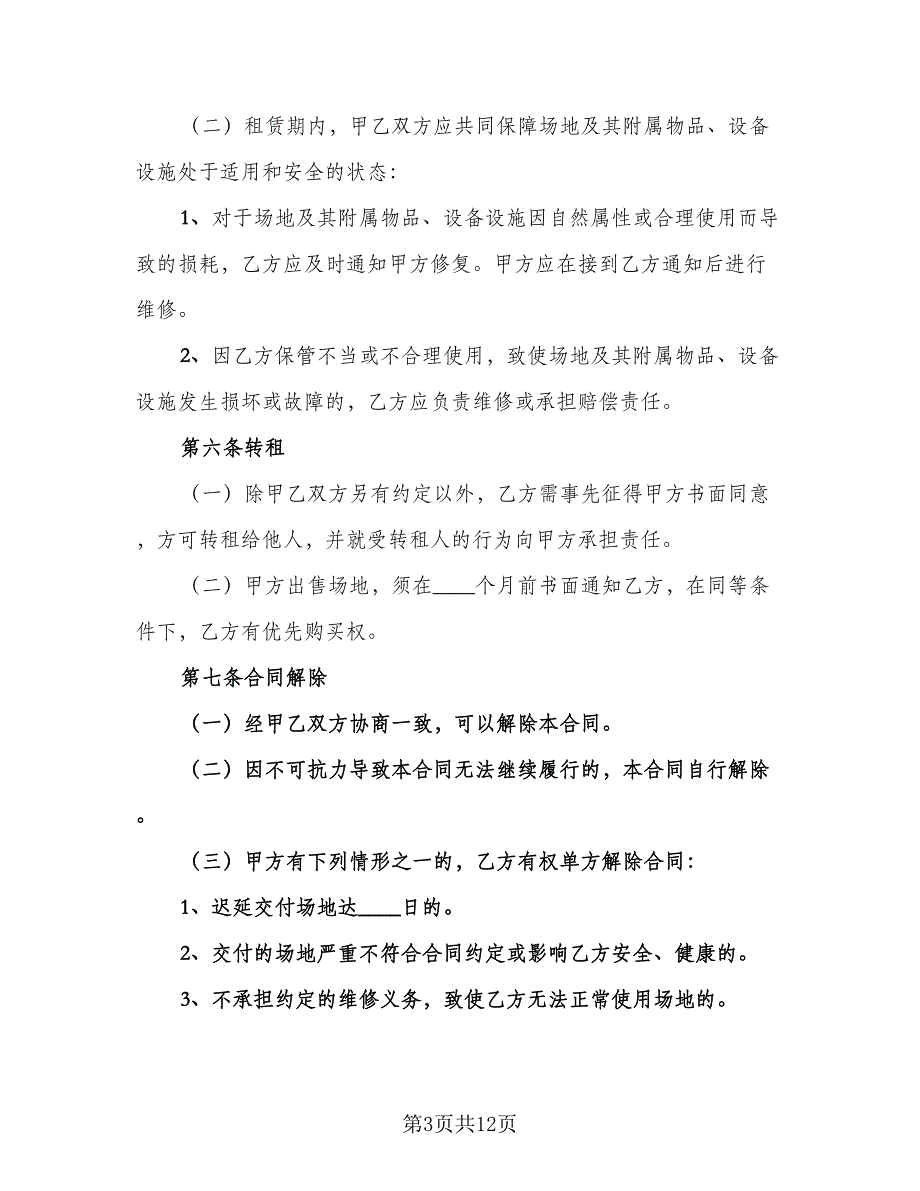 （二）租赁期内，甲乙双方应共同保障场地及其附属物品、设备设施处于适用和安全的状态：

1、对于场地及其附属物品、设备设施因自然属性或合理使用而导致的损耗，乙方应及时通知甲方修复。甲方应在接到乙方通知后进行维修。

2、因乙方保管不当或不合理使用，致使场地及其附属物品、设备设施发生损坏或故障的，乙方应负责维修或承担赔偿责任。

第六条转租

（一）除甲乙双方另有约定以外，乙方需事先征得甲方书面同意，方可转租给他人，并就受转租人的行为向甲方承担责任。

（二）甲方出售场地，须在____个月前书面通知乙方，在同等条件下，乙方有优先购买权。

第七条合同解除

（一）经甲乙双方协商一致，可以解除本合同。

（二）因不可抗力导致本合同无法继续履行的，本合同自行解除。

（三）甲方有下列情形之一的，乙方有权单方解除合同：

1、迟延交付场地达____日的。

2、交付的场地严重不符合合同约定或影响乙方安全、健康的。

3、不承担约定的维修义务，致使乙方无法正常使用场地的。

第3页共12页